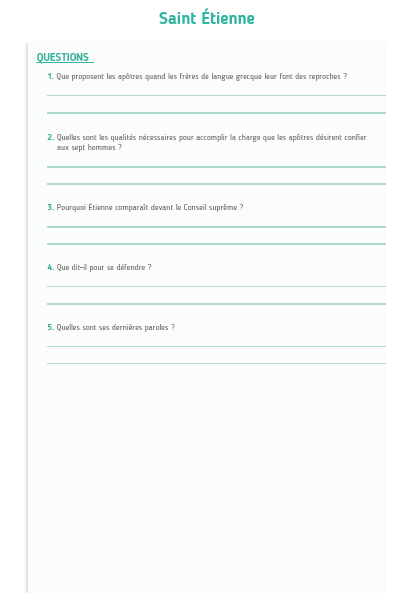 Saint Étienne

QUESTIONS

1. Que proposent les apôtres quand les frères de langue grecque leur font des reproches ?

2. Quelles sont les qualités nécessaires pour accomplir la charge que les apôtres désirent confier aux sept hommes ?

3. Pourquoi Étienne comparaît devant le Conseil suprême ?

4. Que dit-il pour se défendre ?

5. Quelles sont ses dernières paroles ?